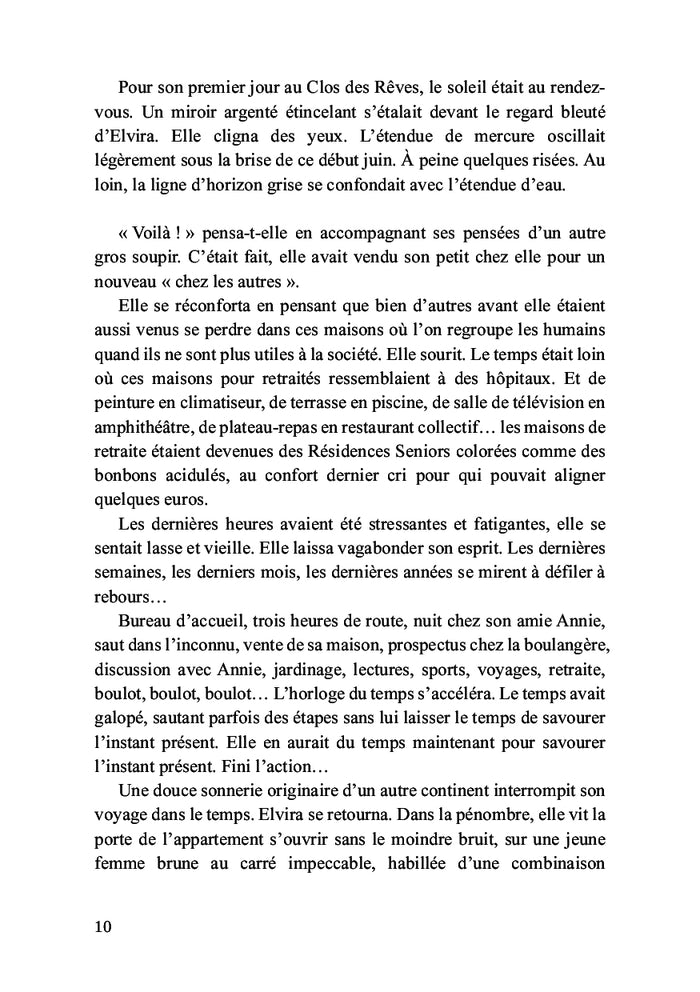 Pour son premier jour au Clos des Rêves, le soleil était au rendez-vous. Un miroir argenté étincelant s'étalait devant le regard bleuté d'Elvira. Elle cligna des yeux. L'étendue de mercure oscillait légèrement sous la brise de ce début juin. À peine quelques risées. Au loin, la ligne d'horizon grise se confondait avec l'étendue d'eau.

« Voilà ! » pensa-t-elle en accompagnant ses pensées d'un autre gros soupir. C'était fait, elle avait vendu son petit chez elle pour un nouveau « chez les autres ».

Elle se réconforta en pensant que bien d'autres avant elle étaient aussi venus se perdre dans ces maisons où l'on regroupe les humains quand ils ne sont plus utiles à la société. Elle sourit. Le temps était loin où ces maisons pour retraités ressemblaient à des hôpitaux. Et de peinture en climatiseur, de terrasse en piscine, de salle de télévision en amphithéâtre, de plateau-repas en restaurant collectif… les maisons de retraite étaient devenues des Résidences Seniors colorées comme des bonbons acidulés, au confort dernier cri pour qui pouvait aligner quelques euros.

Les dernières heures avaient été stressantes et fatigantes, elle se sentait lasse et vieille. Elle laissa vagabonder son esprit. Les dernières semaines, les derniers mois, les dernières années se mirent à défiler à rebours…

Bureau d'accueil, trois heures de route, nuit chez son amie Annie, saut dans l'inconnu, vente de sa maison, prospectus chez la boulangère, discussion avec Annie, jardinage, lectures, sports, voyages, retraite, boulot, boulot, boulot… L'horloge du temps s'accéléra. Le temps avait galopé, sautant parfois des étapes sans lui laisser le temps de savourer l'instant présent. Elle en aurait du temps maintenant pour savourer l'instant présent. Fini l'action…

Une douce sonnerie originaire d'un autre continent interrompit son voyage dans le temps. Elvira se retourna. Dans la pénombre, elle vit la porte de l'appartement s'ouvrir sans le moindre bruit, sur une jeune femme brune au carré impeccable, habillée d'une combinaison

10